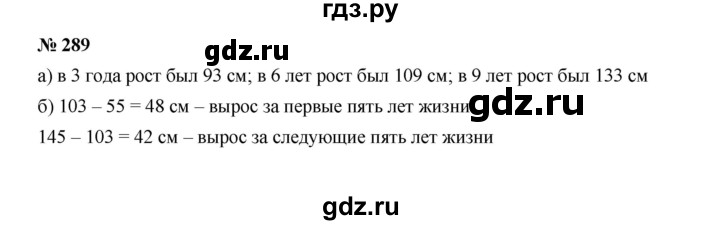 гдз.ру

№ 289

gdz.ru

а) в 3 года рост был 93 см; в 6 лет рост был 109 см; в 9 лет рост был 133 см

б) 103 – 55 = 48 см – вырос за первые пять лет жизни

gdz.ru

145 – 103 = 42 см – вырос за следующие пять лет жизни

gdz.ru